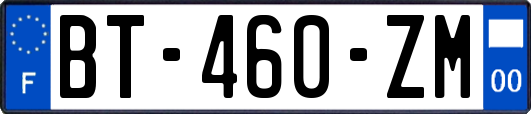 F

BT-460-ZM

00